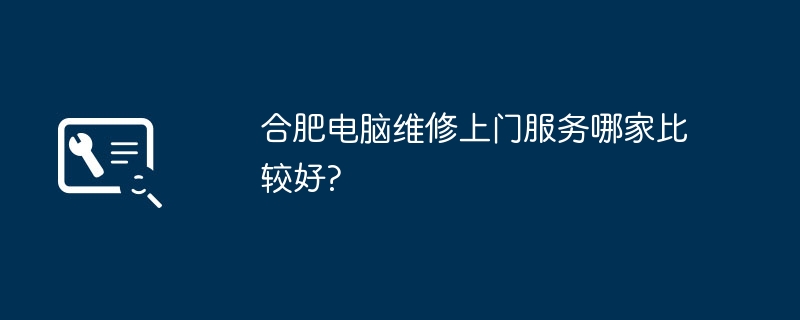 合肥电脑维修上门服务哪家比较好?